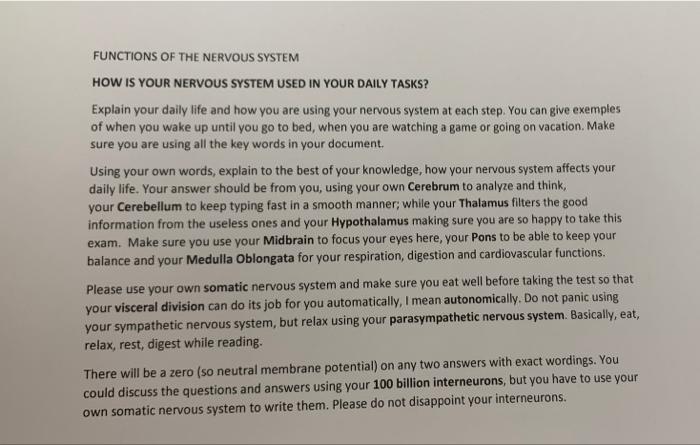 FUNCTIONS OF THE NERVOUS SYSTEM

HOW IS YOUR NERVOUS SYSTEM USED IN YOUR DAILY TASKS?

Explain your daily life and how you are using your nervous system at each step. You can give exemples of when you wake up until you go to bed, when you are watching a game or going on vacation. Make sure you are using all the key words in your document.

Using your own words, explain to the best of your knowledge, how your nervous system affects your daily life. Your answer should be from you, using your own Cerebrum to analyze and think, your Cerebellum to keep typing fast in a smooth manner; while your Thalamus filters the good information from the useless ones and your Hypothalamus making sure you are so happy to take this exam. Make sure you use your Midbrain to focus your eyes here, your Pons to be able to keep your balance and your Medulla Oblongata for your respiration, digestion and cardiovascular functions.

Please use your own somatic nervous system and make sure you eat well before taking the test so that your visceral division can do its job for you automatically, I mean autonomically. Do not panic using your sympathetic nervous system, but relax using your parasympathetic nervous system. Basically, eat, relax, rest, digest while reading.

There will be a zero (so neutral membrane potential) on any two answers with exact wordings. You could discuss the questions and answers using your 100 billion interneurons, but you have to use your own somatic nervous system to write them. Please do not disappoint your interneurons.